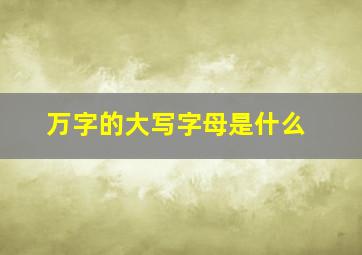 万字的大写字母是什么